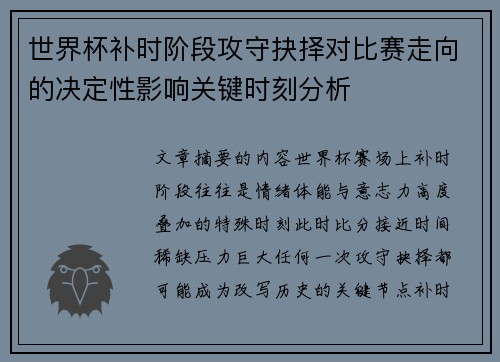 世界杯补时阶段攻守抉择对比赛走向的决定性影响关键时刻分析

文章摘要的内容世界杯赛场上补时阶段往往是情绪体能与意志力高度叠加的特殊时刻此时比分接近时间稀缺压力巨大任何一次攻守抉择都可能成为改写历史的关键节点补时